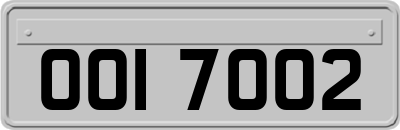 OOI 7002